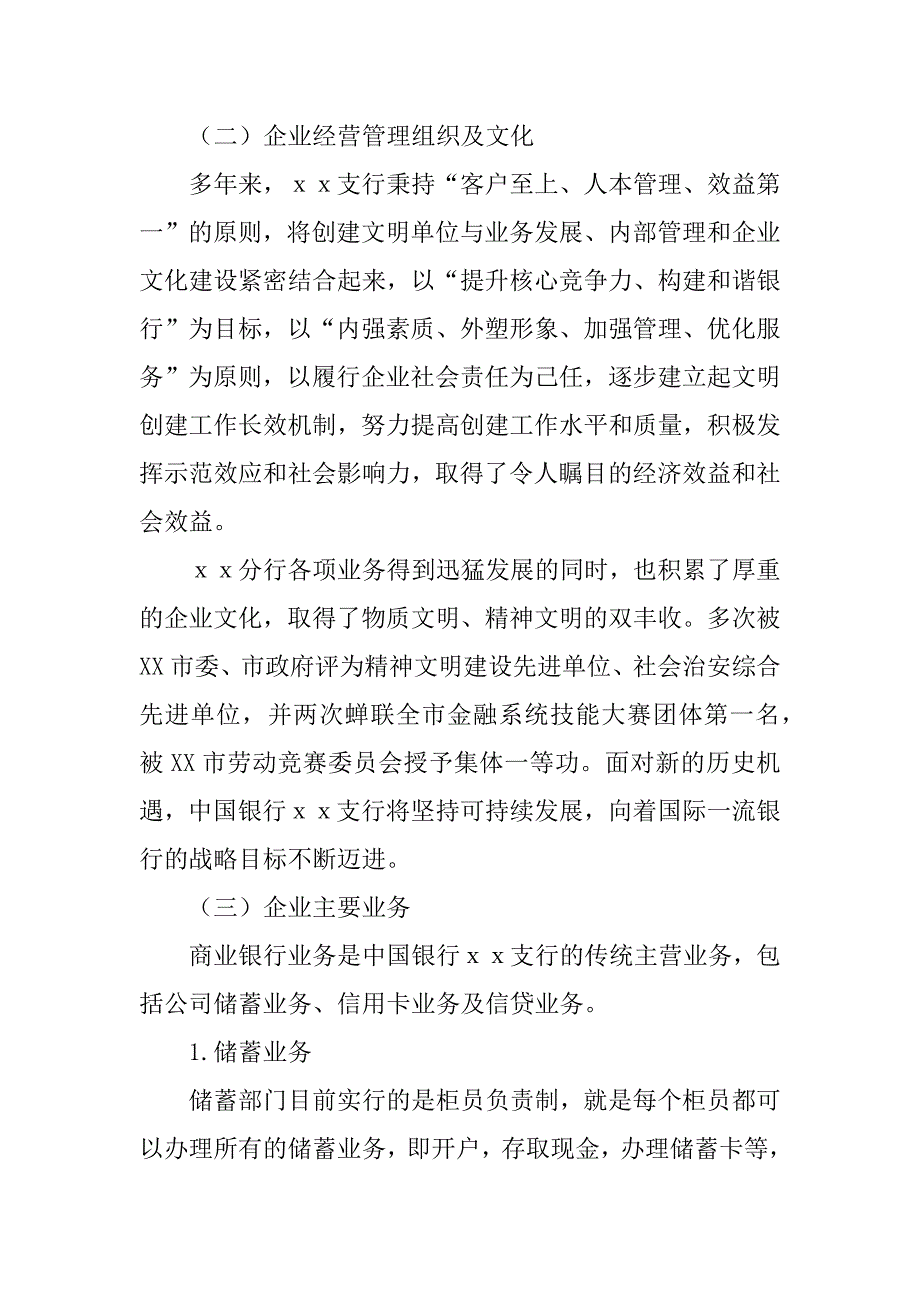 （二）企业经营管理组织及文化

多年来，ｘｘ支行秉持“客户至上、人本管理、效益第一”的原则，将创建文明单位与业务发展、内部管理和企业文化建设紧密结合起来，以“提升核心竞争力、构建和谐银行”为目标，以“内强素质、外塑形象、加强管理、优化服务”为原则，以履行企业社会责任为己任，逐步建立起文明创建工作长效机制，努力提高创建工作水平和质量，积极发挥示范效应和社会影响力，取得了令人瞩目的经济效益和社会效益。

ｘｘ分行各项业务得到迅猛发展的同时，也积累了厚重的企业文化，取得了物质文明、精神文明的双丰收。多次被XX市委、市政府评为精神文明建设先进单位、社会治安综合先进单位，并两次蝉联全市金融系统技能大赛团体第一名，被XX市劳动竞赛委员会授予集体一等功。面对新的历史机遇，中国银行ｘｘ支行将坚持可持续发展，向着国际一流银行的战略目标不断迈进。

（三）企业主要业务

商业银行业务是中国银行ｘｘ支行的传统主营业务，包括公司储蓄业务、信用卡业务及信贷业务。

1.储蓄业务

储蓄部门目前实行的是柜员负责制，就是每个柜员都可以办理所有的储蓄业务，即开户，存取现金，办理储蓄卡等，